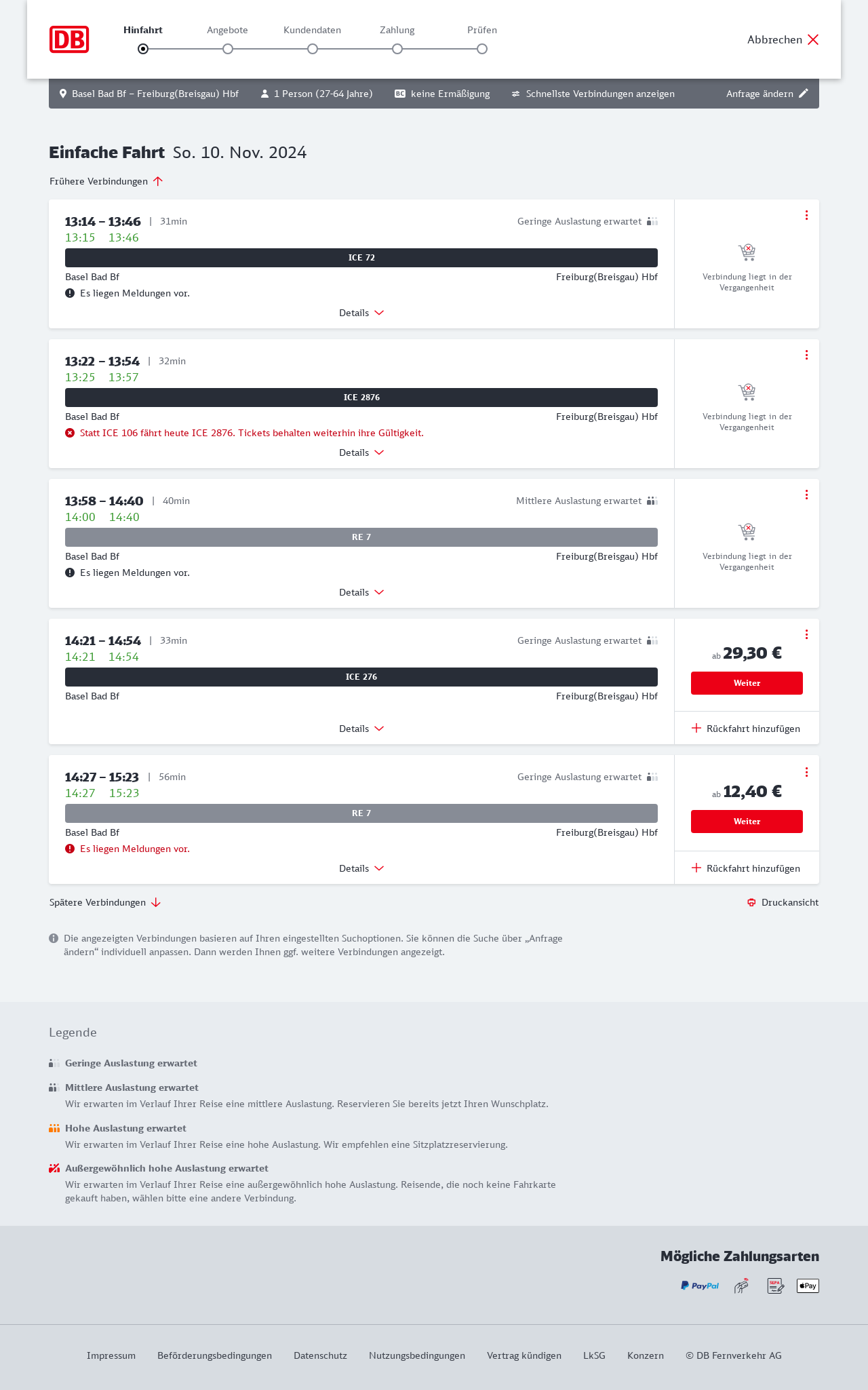 DB

Hinfahrt Angebote Kundendaten Zahlung Prüfen

Abbrechen

Basel Bad Bf – Freiburg(Breisgau) Hbf 1 Person (27-64 Jahre) BC keine Ermäßigung Schnellste Verbindungen anzeigen Anfrage ändern

Einfache Fahrt So. 10. Nov. 2024

Frühere Verbindungen

13:14 – 13:46 | 31min Geringe Auslastung erwartet
13:15 13:46
ICE 72
Basel Bad Bf Freiburg(Breisgau) Hbf
Es liegen Meldungen vor.
Details
Verbindung liegt in der Vergangenheit

13:22 – 13:54 | 32min
13:25 13:57
ICE 2876
Basel Bad Bf Freiburg(Breisgau) Hbf
Statt ICE 106 fährt heute ICE 2876. Tickets behalten weiterhin ihre Gültigkeit.
Details
Verbindung liegt in der Vergangenheit

13:58 – 14:40 | 40min Mittlere Auslastung erwartet
14:00 14:40
RE 7
Basel Bad Bf Freiburg(Breisgau) Hbf
Es liegen Meldungen vor.
Details
Verbindung liegt in der Vergangenheit

14:21 – 14:54 | 33min Geringe Auslastung erwartet
14:21 14:54
ICE 276
Basel Bad Bf Freiburg(Breisgau) Hbf
Details
ab 29,30 €
Weiter
Rückfahrt hinzufügen

14:27 – 15:23 | 56min Geringe Auslastung erwartet
14:27 15:23
RE 7
Basel Bad Bf Freiburg(Breisgau) Hbf
Es liegen Meldungen vor.
Details
ab 12,40 €
Weiter
Rückfahrt hinzufügen

Spätere Verbindungen Druckansicht

Die angezeigten Verbindungen basieren auf Ihren eingestellten Suchoptionen. Sie können die Suche über „Anfrage ändern“ individuell anpassen. Dann werden Ihnen ggf. weitere Verbindungen angezeigt.

Legende

Geringe Auslastung erwartet

Mittlere Auslastung erwartet
Wir erwarten im Verlauf Ihrer Reise eine mittlere Auslastung. Reservieren Sie bereits jetzt Ihren Wunschplatz.

Hohe Auslastung erwartet
Wir erwarten im Verlauf Ihrer Reise eine hohe Auslastung. Wir empfehlen eine Sitzplatzreservierung.

Außergewöhnlich hohe Auslastung erwartet
Wir erwarten im Verlauf Ihrer Reise eine außergewöhnlich hohe Auslastung. Reisende, die noch keine Fahrkarte gekauft haben, wählen bitte eine andere Verbindung.

Mögliche Zahlungsarten
PayPal SEPA Pay

Impressum Beförderungsbedingungen Datenschutz Nutzungsbedingungen Vertrag kündigen LkSG Konzern © DB Fernverkehr AG